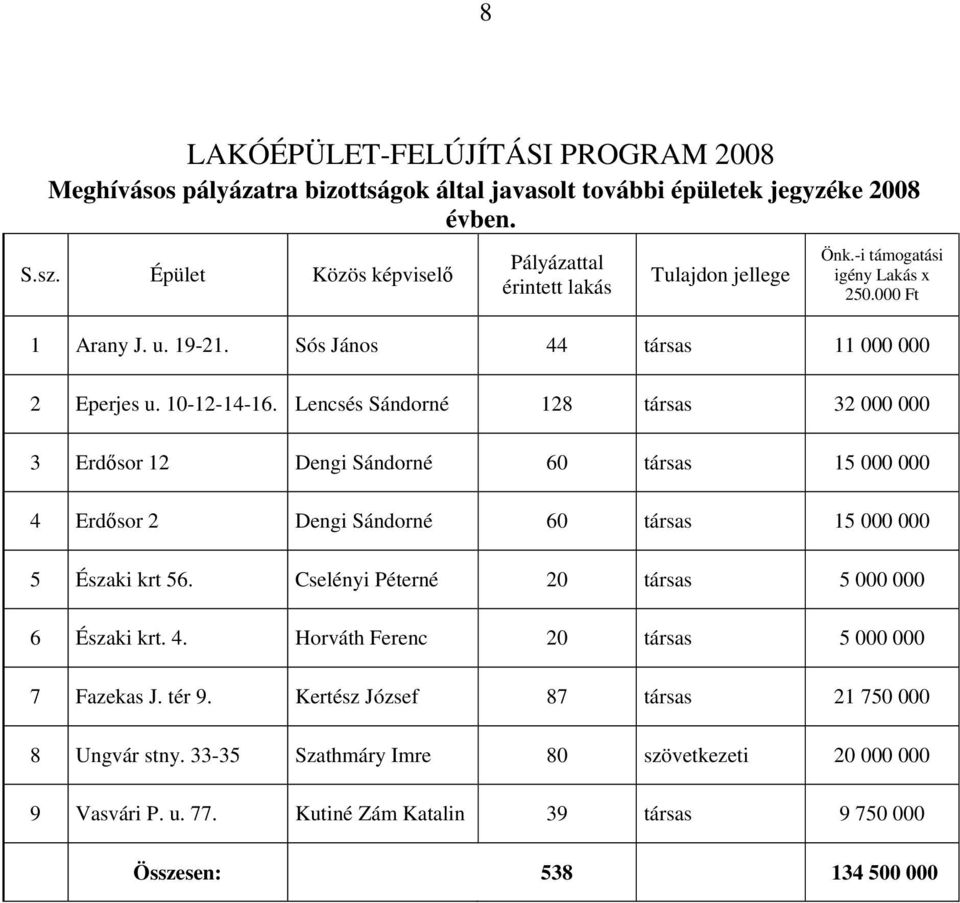 8

LAKÓÉPÜLET-FELÚJÍTÁSI PROGRAM 2008

Meghívásos pályázatra bizottságok által javasolt további épületek jegyzéke 2008 évben.

| S.sz. | Épület | Közös képviselő | Pályázattal érintett lakás | Tulajdon jellege | Önk.-i támogatási igény Lakás x 250.000 Ft |
|---|---|---|---|---|---|
| 1 | Arany J. u. 19-21. | Sós János | 44 | társas | 11 000 000 |
| 2 | Eperjes u. 10-12-14-16. | Lencsés Sándorné | 128 | társas | 32 000 000 |
| 3 | Erdősor 12 | Dengi Sándorné | 60 | társas | 15 000 000 |
| 4 | Erdősor 2 | Dengi Sándorné | 60 | társas | 15 000 000 |
| 5 | Északi krt 56. | Cselényi Péterné | 20 | társas | 5 000 000 |
| 6 | Északi krt. 4. | Horváth Ferenc | 20 | társas | 5 000 000 |
| 7 | Fazekas J. tér 9. | Kertész József | 87 | társas | 21 750 000 |
| 8 | Ungvár stny. 33-35 | Szathmáry Imre | 80 | szövetkezeti | 20 000 000 |
| 9 | Vasvári P. u. 77. | Kutiné Zám Katalin | 39 | társas | 9 750 000 |
| | Összesen: | | 538 | | 134 500 000 |